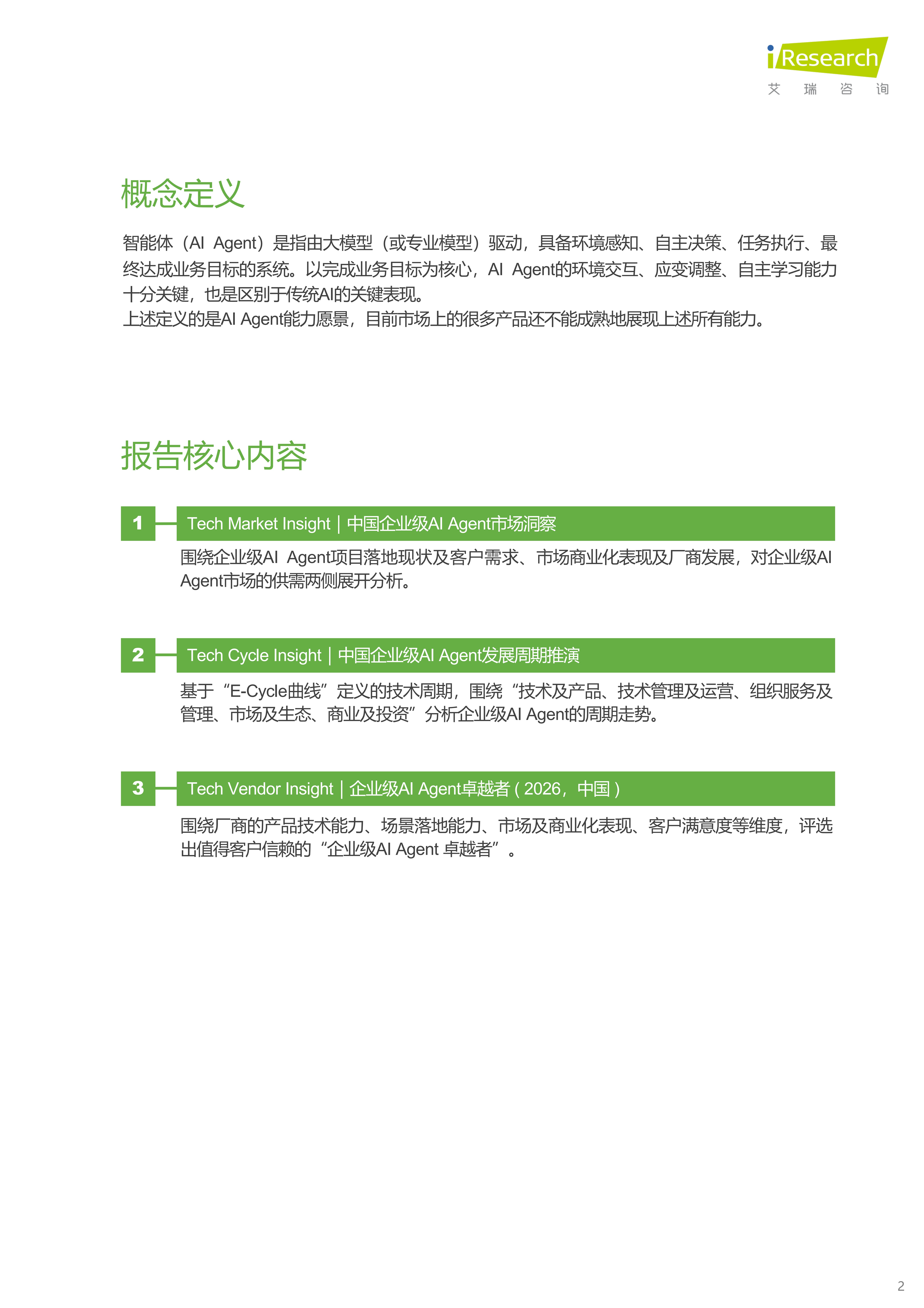 iResearch
艾 瑞 咨 询

概念定义

智能体（AI Agent）是指由大模型（或专业模型）驱动，具备环境感知、自主决策、任务执行、最终达成业务目标的系统。以完成业务目标为核心，AI Agent的环境交互、应变调整、自主学习能力十分关键，也是区别于传统AI的关键表现。
上述定义的是AI Agent能力愿景，目前市场上的很多产品还不能成熟地展现上述所有能力。

报告核心内容

1 Tech Market Insight｜中国企业级AI Agent市场洞察

围绕企业级AI Agent项目落地现状及客户需求、市场商业化表现及厂商发展，对企业级AI Agent市场的供需两侧展开分析。

2 Tech Cycle Insight｜中国企业级AI Agent发展周期推演

基于“E-Cycle曲线”定义的技术周期，围绕“技术及产品、技术管理及运营、组织服务及管理、市场及生态、商业及投资”分析企业级AI Agent的周期走势。

3 Tech Vendor Insight｜企业级AI Agent卓越者（2026，中国）

围绕厂商的产品技术能力、场景落地能力、市场及商业化表现、客户满意度等维度，评选出值得客户信赖的“企业级AI Agent 卓越者”。

2